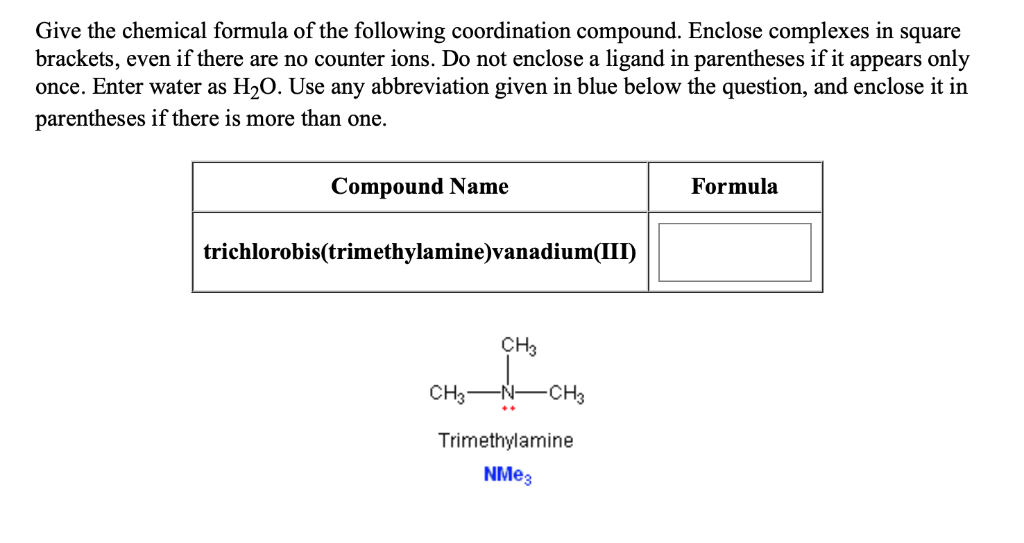 Give the chemical formula of the following coordination compound. Enclose complexes in square brackets, even if there are no counter ions. Do not enclose a ligand in parentheses if it appears only once. Enter water as $H_2O$. Use any abbreviation given in blue below the question, and enclose it in parentheses if there is more than one.

| Compound Name | Formula |
|---|---|
| trichlorobis(trimethylamine)vanadium(III) | |

$CH_3$

$CH_3$—N—$CH_3$

Trimethylamine

$NMe_3$